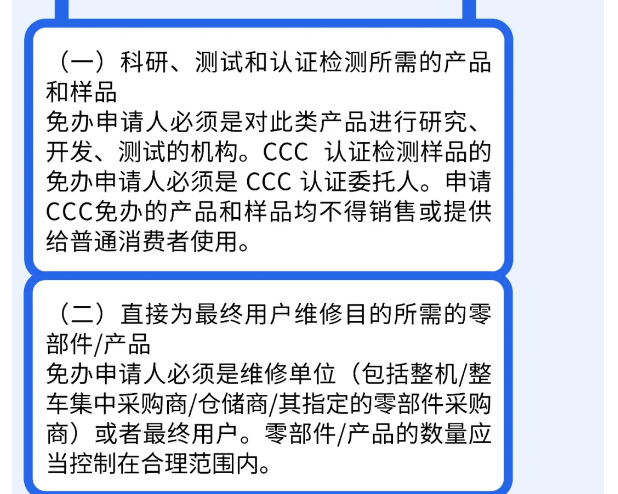 （一）科研、测试和认证检测所需的产品和样品

免办申请人必须是对此类产品进行研究、开发、测试的机构。CCC认证检测样品的免办申请人必须是CCC认证委托人。申请CCC免办的产品和样品均不得销售或提供给普通消费者使用。

（二）直接为最终用户维修目的所需的零部件/产品

免办申请人必须是维修单位（包括整机/整车集中采购商/仓储商/其指定的零部件采购商）或者最终用户。零部件/产品的数量应当控制在合理范围内。